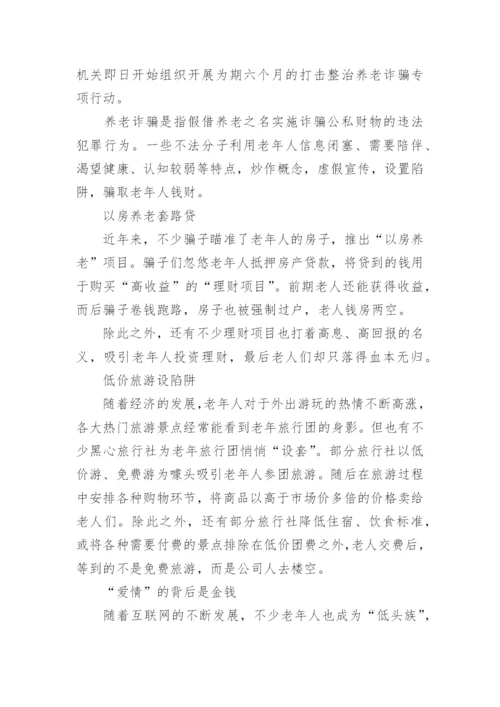 机关即日开始组织开展为期六个月的打击整治养老诈骗专项行动。

养老诈骗是指假借养老之名实施诈骗公私财物的违法犯罪行为。一些不法分子利用老年人信息闭塞、需要陪伴、渴望健康、认知较弱等特点，炒作概念，虚假宣传，设置陷阱，骗取老年人钱财。

以房养老套路贷

近年来，不少骗子瞄准了老年人的房子，推出“以房养老”项目。骗子们忽悠老年人抵押房产贷款，将贷到的钱用于购买“高收益”的“理财项目”。前期老人还能获得收益，而后骗子卷钱跑路，房子也被强制过户，老人钱房两空。

除此之外，还有不少理财项目也打着高息、高回报的名义，吸引老年人投资理财，最后老人们却只落得血本无归。

低价旅游设陷阱

随着经济的发展，老年人对于外出游玩的热情不断高涨，各大热门旅游景点经常能看到老年旅行团的身影。但也有不少黑心旅行社为老年旅行团悄悄“设套”。部分旅行社以低价游、免费游为噱头吸引老年人参团旅游。随后在旅游过程中安排各种购物环节，将商品以高于市场价多倍的价格卖给老人们。除此之外，还有部分旅行社降低住宿、饮食标准，或将各种需要付费的景点排除在低价团费之外，老人交费后，等到的不是免费旅游，而是公司人去楼空。

“爱情”的背后是金钱

随着互联网的不断发展，不少老年人也成为“低头族”，